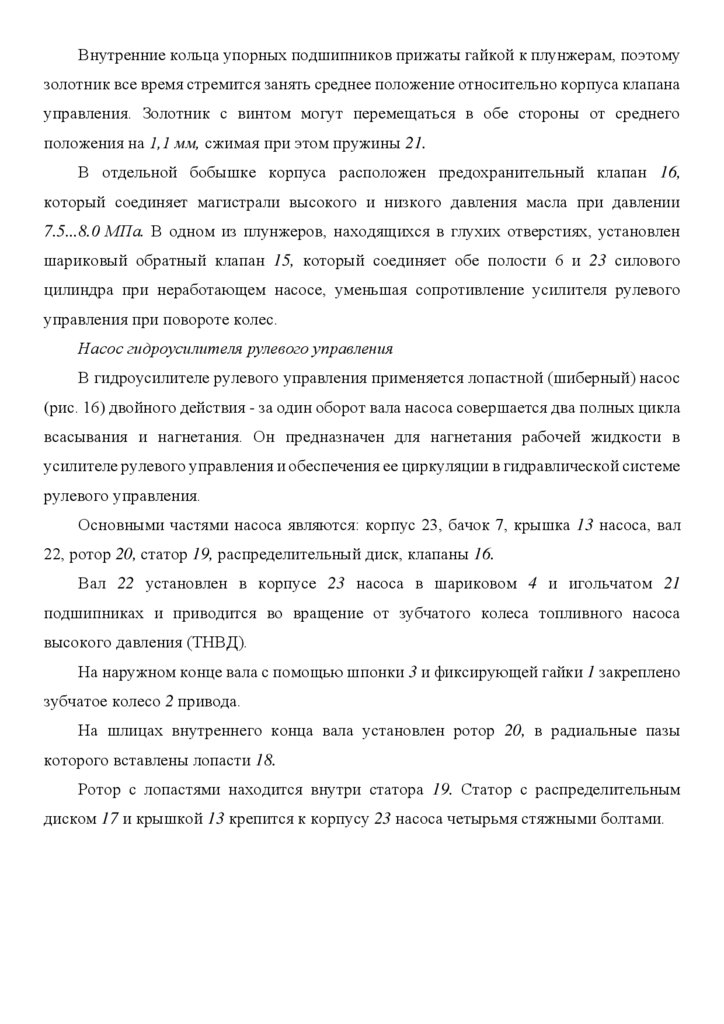 Внутренние кольца упорных подшипников прижаты гайкой к плунжерам, поэтому золотник все время стремится занять среднее положение относительно корпуса клапана управления. Золотник с винтом могут перемещаться в обе стороны от среднего положения на 1,1 мм, сжимая при этом пружины 21.

В отдельной бобышке корпуса расположен предохранительный клапан 16, который соединяет магистрали высокого и низкого давления масла при давлении 7.5...8.0 МПа. В одном из плунжеров, находящихся в глухих отверстиях, установлен шариковый обратный клапан 15, который соединяет обе полости 6 и 23 силового цилиндра при неработающем насосе, уменьшая сопротивление усилителя рулевого управления при повороте колес.

Насос гидроусилителя рулевого управления

В гидроусилителе рулевого управления применяется лопастной (шиберный) насос (рис. 16) двойного действия - за один оборот вала насоса совершается два полных цикла всасывания и нагнетания. Он предназначен для нагнетания рабочей жидкости в усилителе рулевого управления и обеспечения ее циркуляции в гидравлической системе рулевого управления.

Основными частями насоса являются: корпус 23, бачок 7, крышка 13 насоса, вал 22, ротор 20, статор 19, распределительный диск, клапаны 16.

Вал 22 установлен в корпусе 23 насоса в шариковом 4 и игольчатом 21 подшипниках и приводится во вращение от зубчатого колеса топливного насоса высокого давления (ТНВД).

На наружном конце вала с помощью шпонки 3 и фиксирующей гайки 1 закреплено зубчатое колесо 2 привода.

На шлицах внутреннего конца вала установлен ротор 20, в радиальные пазы которого вставлены лопасти 18.

Ротор с лопастями находится внутри статора 19. Статор с распределительным диском 17 и крышкой 13 крепится к корпусу 23 насоса четырьмя стяжными болтами.